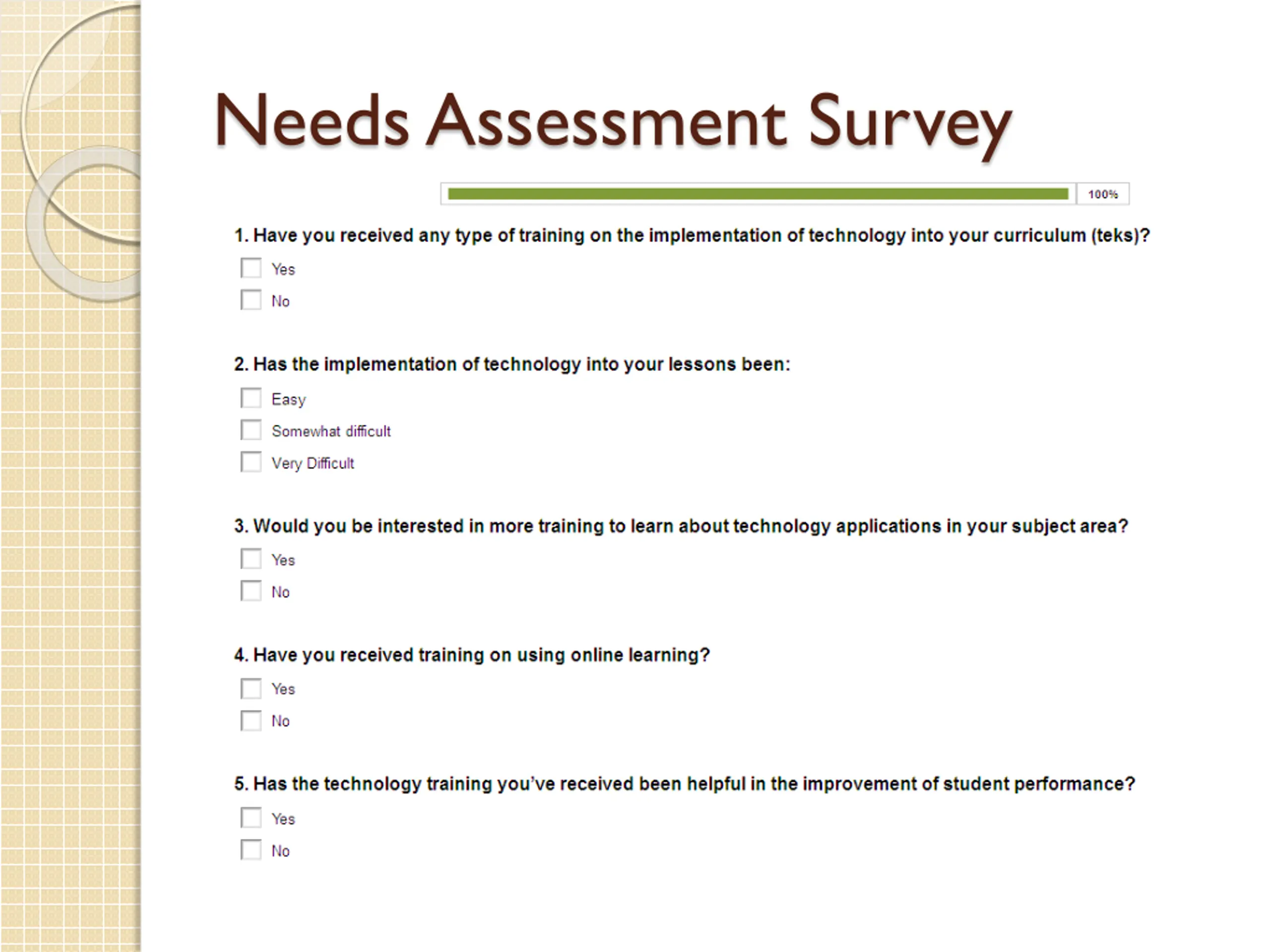 Needs Assessment Survey

100%

1. Have you received any type of training on the implementation of technology into your curriculum (teks)?

Yes

No

2. Has the implementation of technology into your lessons been:

Easy

Somewhat difficult

Very Difficult

3. Would you be interested in more training to learn about technology applications in your subject area?

Yes

No

4. Have you received training on using online learning?

Yes

No

5. Has the technology training you've received been helpful in the improvement of student performance?

Yes

No